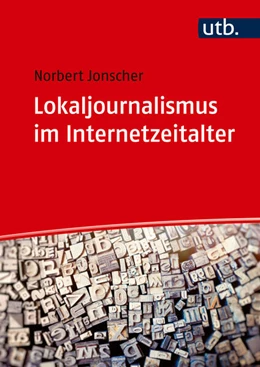 utb.

Norbert Jonscher

Lokaljournalismus im Internetzeitalter